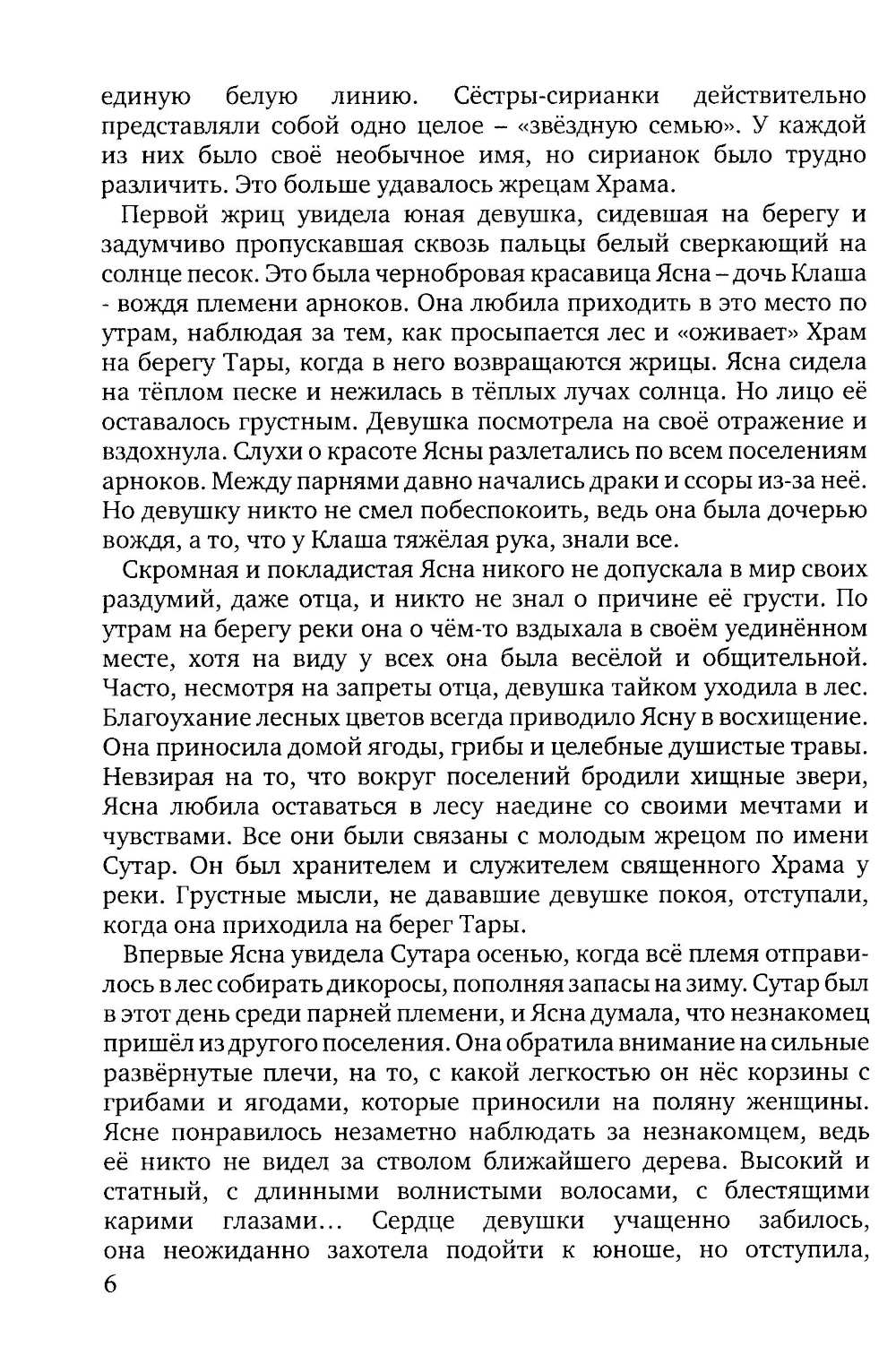 единую белую линию. Сёстры-сирианки действительно представляли собой одно целое – «звёздную семью». У каждой из них было своё необычное имя, но сирианок было трудно различить. Это больше удавалось жрецам Храма.

Первой жриц увидела юная девушка, сидевшая на берегу и задумчиво пропускавшая сквозь пальцы белый сверкающий на солнце песок. Это была чернобровая красавица Ясна – дочь Клаша - вождя племени арноков. Она любила приходить в это место по утрам, наблюдая за тем, как просыпается лес и «оживает» Храм на берегу Тары, когда в него возвращаются жрицы. Ясна сидела на тёплом песке и нежилась в тёплых лучах солнца. Но лицо её оставалось грустным. Девушка посмотрела на своё отражение и вздохнула. Слухи о красоте Ясны разлетались по всем поселениям арноков. Между парнями давно начались драки и ссоры из-за неё. Но девушку никто не смел побеспокоить, ведь она была дочерью вождя, а то, что у Клаша тяжёлая рука, знали все.

Скромная и покладистая Ясна никого не допускала в мир своих раздумий, даже отца, и никто не знал о причине её грусти. По утрам на берегу реки она о чём-то вздыхала в своём уединённом месте, хотя на виду у всех она была весёлой и общительной. Часто, несмотря на запреты отца, девушка тайком уходила в лес. Благоухание лесных цветов всегда приводило Ясну в восхищение. Она приносила домой ягоды, грибы и целебные душистые травы. Невзирая на то, что вокруг поселений бродили хищные звери, Ясна любила оставаться в лесу наедине со своими мечтами и чувствами. Все они были связаны с молодым жрецом по имени Сутар. Он был хранителем и служителем священного Храма у реки. Грустные мысли, не дававшие девушке покоя, отступали, когда она приходила на берег Тары.

Впервые Ясна увидела Сутара осенью, когда всё племя отправилось в лес собирать дикоросы, пополняя запасы на зиму. Сутар был в этот день среди парней племени, и Ясна думала, что незнакомец пришёл из другого поселения. Она обратила внимание на сильные развёрнутые плечи, на то, с какой легкостью он нёс корзины с грибами и ягодами, которые приносили на поляну женщины. Ясне понравилось незаметно наблюдать за незнакомцем, ведь её никто не видел за стволом ближайшего дерева. Высокий и статный, с длинными волнистыми волосами, с блестящими карими глазами… Сердце девушки учащенно забилось, она неожиданно захотела подойти к юноше, но отступила,

6